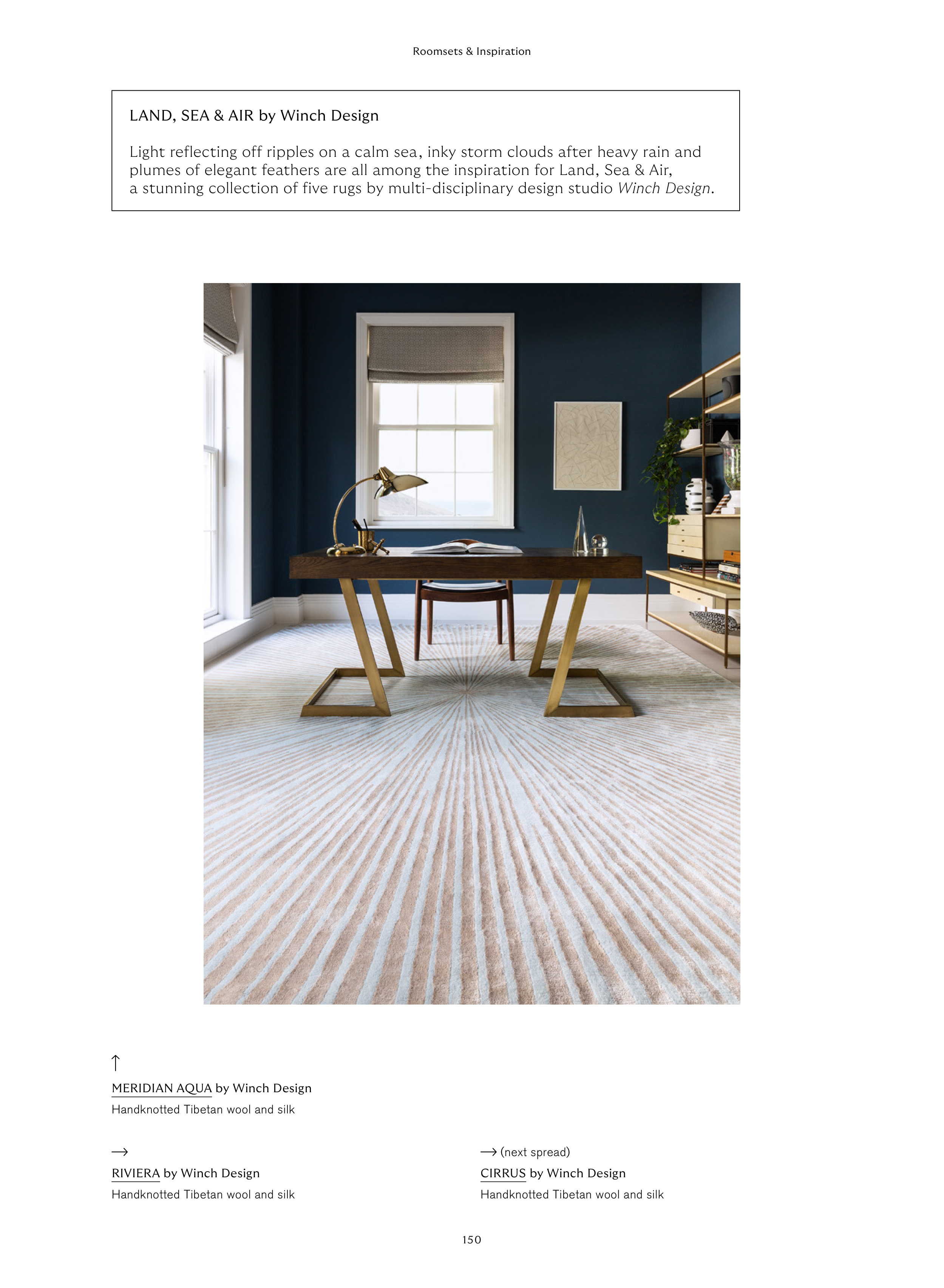 Roomsets & Inspiration

LAND, SEA & AIR by Winch Design

Light reflecting off ripples on a calm sea, inky storm clouds after heavy rain and plumes of elegant feathers are all among the inspiration for Land, Sea & Air, a stunning collection of five rugs by multi-disciplinary design studio Winch Design.

↑
MERIDIAN AQUA by Winch Design
Handknotted Tibetan wool and silk

→
RIVIERA by Winch Design
Handknotted Tibetan wool and silk

→ (next spread)
CIRRUS by Winch Design
Handknotted Tibetan wool and silk

150